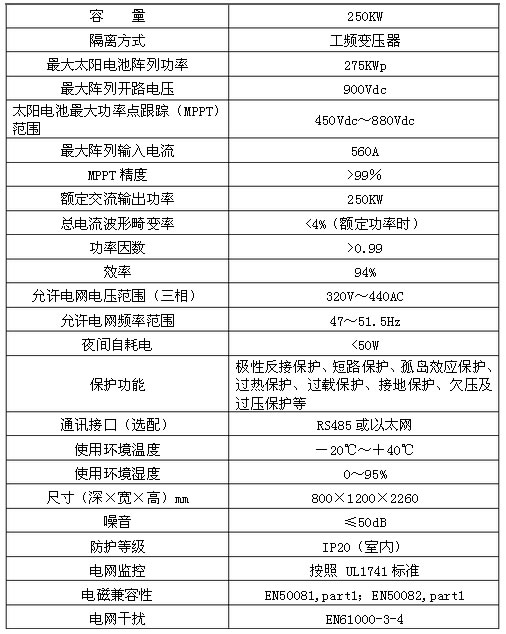 | 容　　量 | 250KW |
|---|---|
| 隔离方式 | 工频变压器 |
| 最大太阳电池阵列功率 | 275KWp |
| 最大阵列开路电压 | 900Vdc |
| 太阳电池最大功率点跟踪（MPPT）范围 | 450Vdc～880Vdc |
| 最大阵列输入电流 | 560A |
| MPPT 精度 | >99% |
| 额定交流输出功率 | 250KW |
| 总电流波形畸变率 | <4%（额定功率时） |
| 功率因数 | >0.99 |
| 效率 | 94% |
| 允许电网电压范围（三相） | 320V～440AC |
| 允许电网频率范围 | 47～51.5Hz |
| 夜间自耗电 | <50W |
| 保护功能 | 极性反接保护、短路保护、孤岛效应保护、过热保护、过载保护、接地保护、欠压及过压保护等 |
| 通讯接口（选配） | RS485 或以太网 |
| 使用环境温度 | －20℃～＋40℃ |
| 使用环境湿度 | 0～95% |
| 尺寸（深×宽×高）mm | 800×1200×2260 |
| 噪音 | ≤50dB |
| 防护等级 | IP20（室内） |
| 电网监控 | 按照 UL1741 标准 |
| 电磁兼容性 | EN50081,part1；EN50082,part1 |
| 电网干扰 | EN61000-3-4 |